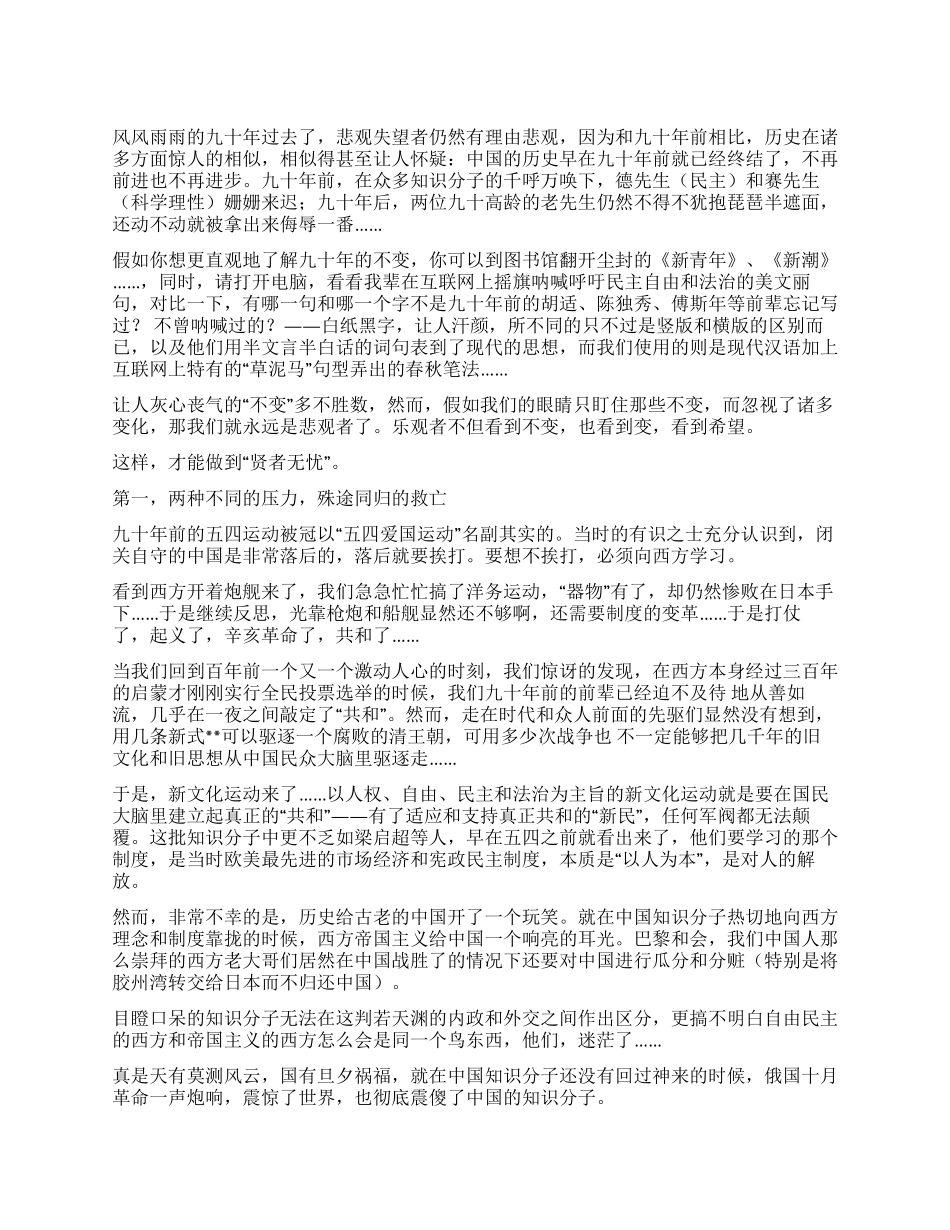 风风雨雨的九十年过去了，悲观失望者仍然有理由悲观，因为和九十年前相比，历史在诸多方面惊人的相似，相似得甚至让人怀疑：中国的历史早在九十年前就已经终结了，不再前进也不再进步。九十年前，在众多知识分子的千呼万唤下，德先生（民主）和赛先生（科学理性）姗姗来迟；九十年后，两位九十高龄的老先生仍然不得不犹抱琵琶半遮面，还动不动就被拿出来侮辱一番......

假如你想更直观地了解九十年的不变，你可以到图书馆翻开尘封的《新青年》、《新潮》......，同时，请打开电脑，看看我辈在互联网上摇旗呐喊呼吁民主自由和法治的美文丽句，对比一下，有哪一句和哪一个字不是九十年前的胡适、陈独秀、傅斯年等前辈忘记写过？不曾呐喊过的？——白纸黑字，让人汗颜，所不同的只不过是竖版和横版的区别而已，以及他们用半文言半白话的词句表到了现代的思想，而我们使用的则是现代汉语加上互联网上特有的“草泥马”句型弄出的春秋笔法......

让人灰心丧气的“不变”多不胜数，然而，假如我们的眼睛只盯住那些不变，而忽视了诸多变化，那我们就永远是悲观者了。乐观者不但看到不变，也看到变，看到希望。

这样，才能做到“贤者无忧”。

第一，两种不同的压力，殊途同归的救亡

九十年前的五四运动被冠以“五四爱国运动”名副其实的。当时的有识之士充分认识到，闭关自守的中国是非常落后的，落后就要挨打。要想不挨打，必须向西方学习。

看到西方开着炮舰来了，我们急急忙忙搞了洋务运动，“器物”有了，却仍然惨败在日本手下......于是继续反思，光靠枪炮和船舰显然还不够啊，还需要制度的变革......于是打仗了，起义了，辛亥革命了，共和了......

当我们回到百年前一个又一个激动人心的时刻，我们惊讶的发现，在西方本身经过三百年的启蒙才刚刚实行全民投票选举的时候，我们九十年前的前辈已经迫不及待 地从善如流，几乎在一夜之间敲定了“共和”。然而，走在时代和众人前面的先驱们显然没有想到，用几条新式**可以驱逐一个腐败的清王朝，可用多少次战争也 不一定能够把几千年的旧文化和旧思想从中国民众大脑里驱逐走......

于是，新文化运动来了......以人权、自由、民主和法治为主旨的新文化运动就是要在国民大脑里建立起真正的“共和”——有了适应和支持真正共和的“新民”，任何军阀都无法颠覆。这批知识分子中更不乏如梁启超等人，早在五四之前就看出来了，他们要学习的那个制度，是当时欧美最先进的市场经济和宪政民主制度，本质是“以人为本”，是对人的解放。

然而，非常不幸的是，历史给古老的中国开了一个玩笑。就在中国知识分子热切地向西方理念和制度靠拢的时候，西方帝国主义给中国一个响亮的耳光。巴黎和会，我们中国人那么崇拜的西方老大哥们居然在中国战胜了的情况下还要对中国进行瓜分和分赃（特别是将胶州湾转交给日本而不归还中国）。

目瞪口呆的知识分子无法在这判若天渊的内政和外交之间作出区分，更搞不明白自由民主的西方和帝国主义的西方怎么会是同一个鸟东西，他们，迷茫了......

真是天有莫测风云，国有旦夕祸福，就在中国知识分子还没有回过神来的时候，俄国十月革命一声炮响，震惊了世界，也彻底震傻了中国的知识分子。